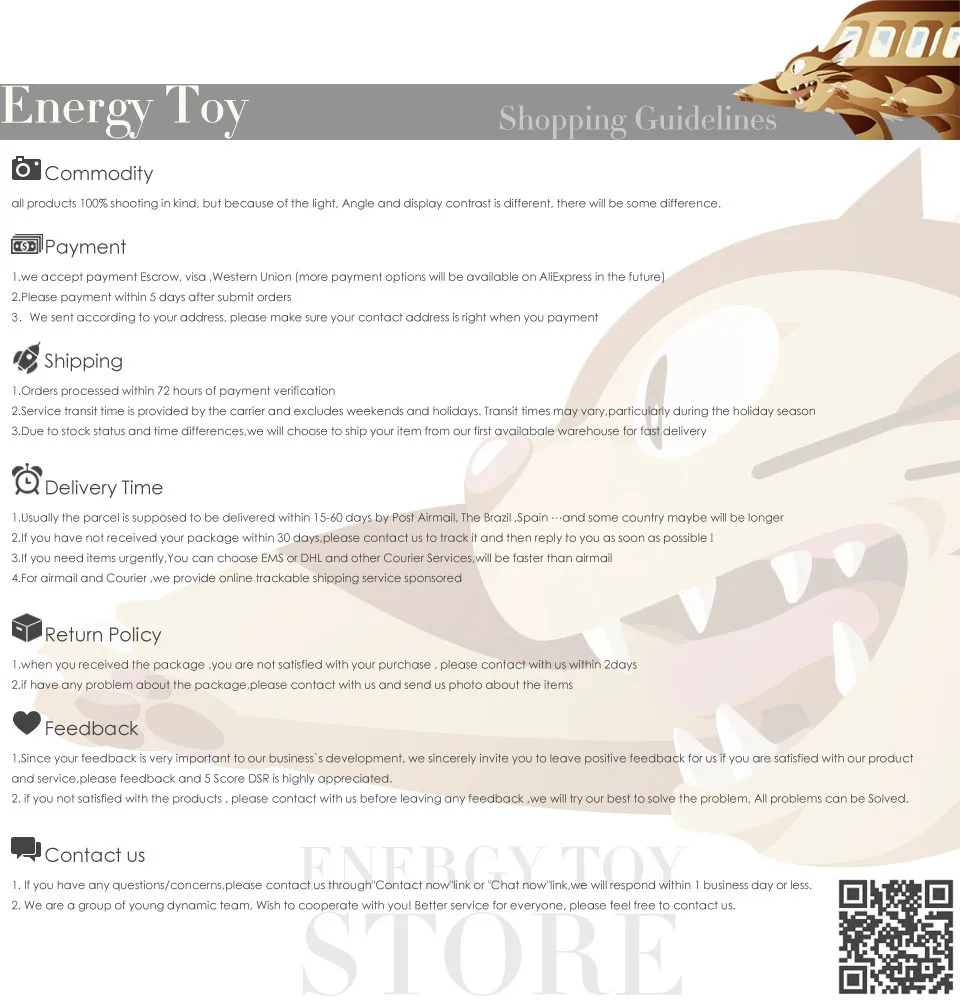 Energy Toy

Shopping Guidelines

Commodity

all products 100% shooting in kind, but because of the light, Angle and display contrast is different, there will be some difference.

Payment

1.we accept payment Escrow, visa ,Western Union (more payment options will be available on AliExpress in the future)
2.Please payment within 5 days after submit orders
3. We sent according to your address, please make sure your contact address is right when you payment

Shipping

1.Orders processed within 72 hours of payment verification
2.Service transit time is provided by the carrier and excludes weekends and holidays. Transit times may vary,particularly during the holiday season
3.Due to stock status and time differences,we will choose to ship your item from our first availabale warehouse for fast delivery

Delivery Time

1.Usually the parcel is supposed to be delivered within 15-60 days by Post Airmail, The Brazil ,Spain ···and some country maybe will be longer
2.If you have not received your package within 30 days,please contact us to track it and then reply to you as soon as possible !
3.If you need items urgently,You can choose EMS or DHL and other Courier Services,will be faster than airmail
4.For airmail and Courier ,we provide online trackable shipping service sponsored

Return Policy

1.when you received the package ,you are not satisfied with your purchase , please contact with us within 2days
2.if have any problem about the package,please contact with us and send us photo about the items

Feedback

1.Since your feedback is very important to our business`s development, we sincerely invite you to leave positive feedback for us if you are satisfied with our product and service,please feedback and 5 Score DSR is highly appreciated.
2. if you not satisfied with the products , please contact with us before leaving any feedback ,we will try our best to solve the problem, All problems can be Solved.

Contact us

1. If you have any questions/concerns,please contact us through"Contact now"link or "Chat now"link,we will respond within 1 business day or less.
2. We are a group of young dynamic team, Wish to cooperate with you! Better service for everyone, please feel free to contact us.

ENERGY TOY
STORE